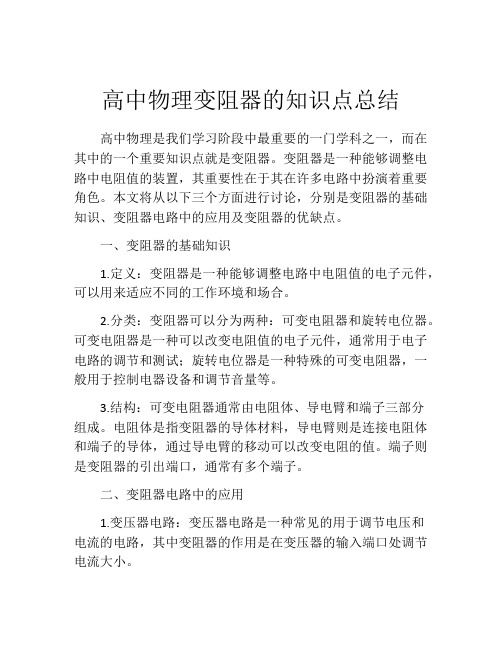 高中物理变阻器的知识点总结

高中物理是我们学习阶段中最重要的一门学科之一，而在其中的一个重要知识点就是变阻器。变阻器是一种能够调整电路中电阻值的装置，其重要性在于其在许多电路中扮演着重要角色。本文将从以下三个方面进行讨论，分别是变阻器的基础知识、变阻器电路中的应用及变阻器的优缺点。

一、变阻器的基础知识

1.定义：变阻器是一种能够调整电路中电阻值的电子元件，可以用来适应不同的工作环境和场合。

2.分类：变阻器可以分为两种：可变电阻器和旋转电位器。可变电阻器是一种可以改变电阻值的电子元件，通常用于电子电路的调节和测试；旋转电位器是一种特殊的可变电阻器，一般用于控制电器设备和调节音量等。

3.结构：可变电阻器通常由电阻体、导电臂和端子三部分组成。电阻体是指变阻器的导体材料，导电臂则是连接电阻体和端子的导体，通过导电臂的移动可以改变电阻的值。端子则是变阻器的引出端口，通常有多个端子。

二、变阻器电路中的应用

1.变压器电路：变压器电路是一种常见的用于调节电压和电流的电路，其中变阻器的作用是在变压器的输入端口处调节电流大小。